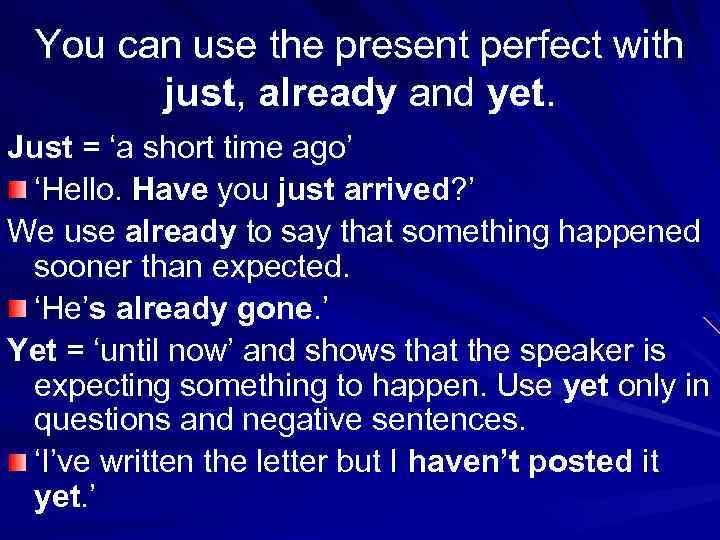 You can use the present perfect with just, already and yet.

Just = ‘a short time ago’

‘Hello. Have you just arrived?’

We use already to say that something happened sooner than expected.

‘He’s already gone.’

Yet = ‘until now’ and shows that the speaker is expecting something to happen. Use yet only in questions and negative sentences.

‘I’ve written the letter but I haven’t posted it yet.’